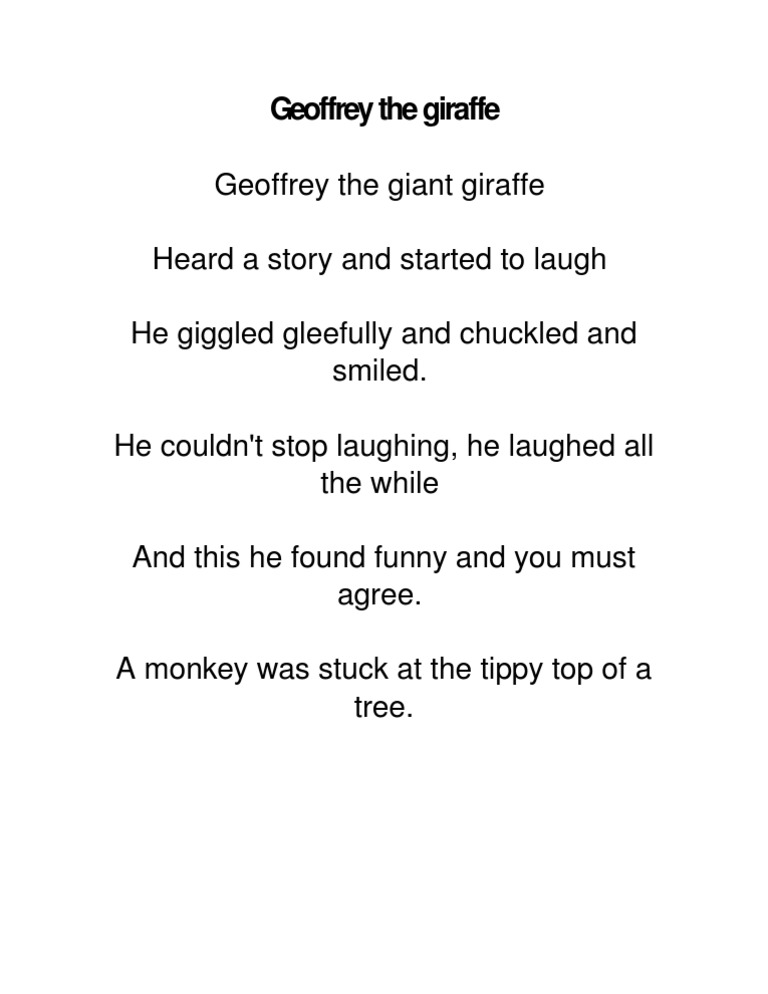 Geoffrey the giraffe

Geoffrey the giant giraffe

Heard a story and started to laugh

He giggled gleefully and chuckled and smiled.

He couldn't stop laughing, he laughed all the while

And this he found funny and you must agree.

A monkey was stuck at the tippy top of a tree.